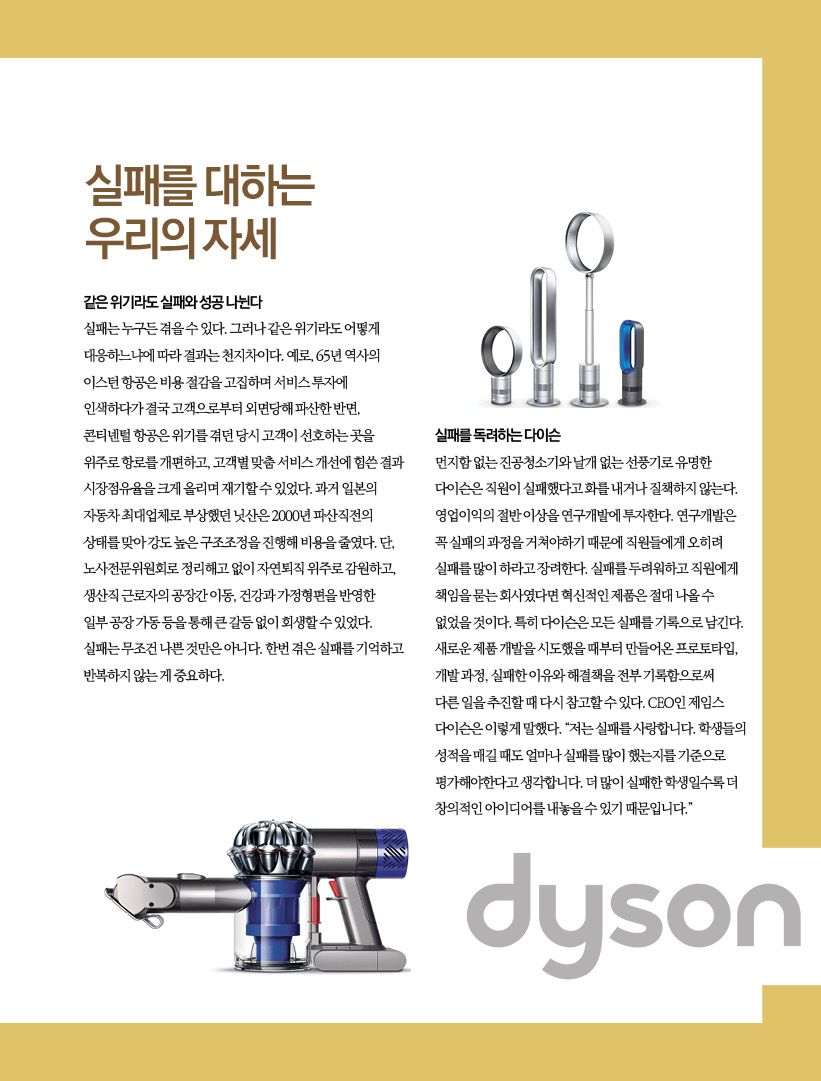 실패를 대하는
우리의 자세

같은 위기라도 실패와 성공 나뉜다
실패는 누구든 겪을 수 있다. 그러나 같은 위기라도 어떻게 대응하느냐에 따라 결과는 천지차이다. 예로, 65년 역사의 이스턴 항공은 비용 절감을 고집하며 서비스 투자에 인색하다가 결국 고객으로부터 외면당해 파산한 반면, 콘티넨털 항공은 위기를 겪던 당시 고객이 선호하는 곳을 위주로 항로를 개편하고, 고객별 맞춤 서비스 개선에 힘쓴 결과 시장점유율을 크게 올리며 재기할 수 있었다. 과거 일본의 자동차 최대업체로 부상했던 닛산은 2000년 파산직전의 상태를 맞아 강도 높은 구조조정을 진행해 비용을 줄였다. 단, 노사전문위원회로 정리해고 없이 자연퇴직 위주로 감원하고, 생산직 근로자의 공장간 이동, 건강과 가정형편을 반영한 일부 공장 가동 등을 통해 큰 갈등 없이 회생할 수 있었다. 실패는 무조건 나쁜 것만은 아니다. 한번 겪은 실패를 기억하고 반복하지 않는 게 중요하다.

실패를 독려하는 다이슨
먼지함 없는 진공청소기와 날개 없는 선풍기로 유명한 다이슨은 직원이 실패했다고 화를 내거나 질책하지 않는다. 영업이익의 절반 이상을 연구개발에 투자한다. 연구개발은 꼭 실패의 과정을 거쳐야하기 때문에 직원들에게 오히려 실패를 많이 하라고 장려한다. 실패를 두려워하고 직원에게 책임을 묻는 회사였다면 혁신적인 제품은 절대 나올 수 없었을 것이다. 특히 다이슨은 모든 실패를 기록으로 남긴다. 새로운 제품 개발을 시도했을 때부터 만들어온 프로토타입, 개발 과정, 실패한 이유와 해결책을 전부 기록함으로써 다른 일을 추진할 때 다시 참고할 수 있다. CEO인 제임스 다이슨은 이렇게 말했다. "저는 실패를 사랑합니다. 학생들의 성적을 매길 때도 얼마나 실패를 많이 했는지를 기준으로 평가해야한다고 생각합니다. 더 많이 실패한 학생일수록 더 창의적인 아이디어를 내놓을 수 있기 때문입니다."

dyson